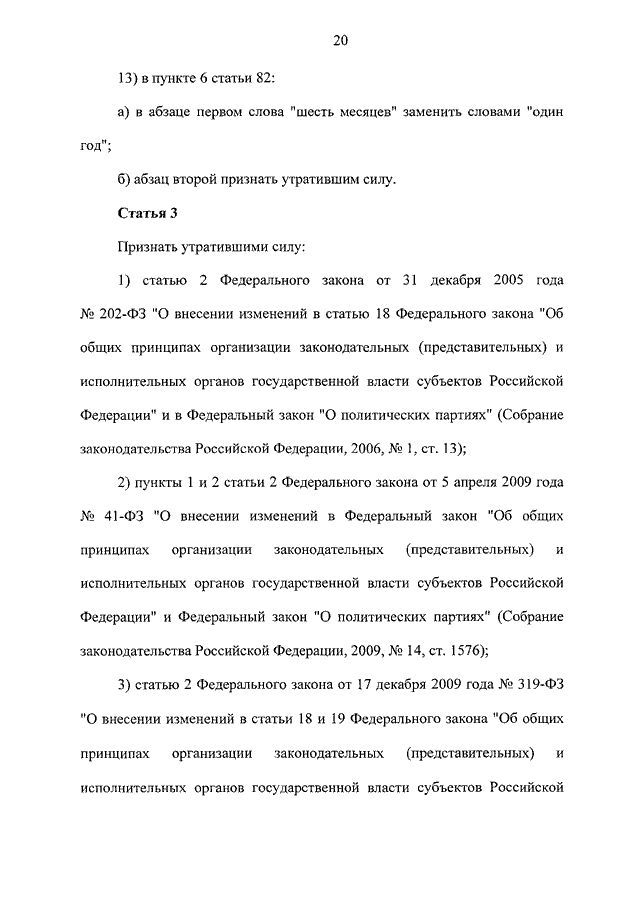 20

13) в пункте 6 статьи 82:

а) в абзаце первом слова "шесть месяцев" заменить словами "один год";

б) абзац второй признать утратившим силу.

Статья 3

Признать утратившими силу:

1) статью 2 Федерального закона от 31 декабря 2005 года № 202-ФЗ "О внесении изменений в статью 18 Федерального закона "Об общих принципах организации законодательных (представительных) и исполнительных органов государственной власти субъектов Российской Федерации" и в Федеральный закон "О политических партиях" (Собрание законодательства Российской Федерации, 2006, № 1, ст. 13);

2) пункты 1 и 2 статьи 2 Федерального закона от 5 апреля 2009 года № 41-ФЗ "О внесении изменений в Федеральный закон "Об общих принципах организации законодательных (представительных) и исполнительных органов государственной власти субъектов Российской Федерации" и Федеральный закон "О политических партиях" (Собрание законодательства Российской Федерации, 2009, № 14, ст. 1576);

3) статью 2 Федерального закона от 17 декабря 2009 года № 319-ФЗ "О внесении изменений в статьи 18 и 19 Федерального закона "Об общих принципах организации законодательных (представительных) и исполнительных органов государственной власти субъектов Российской